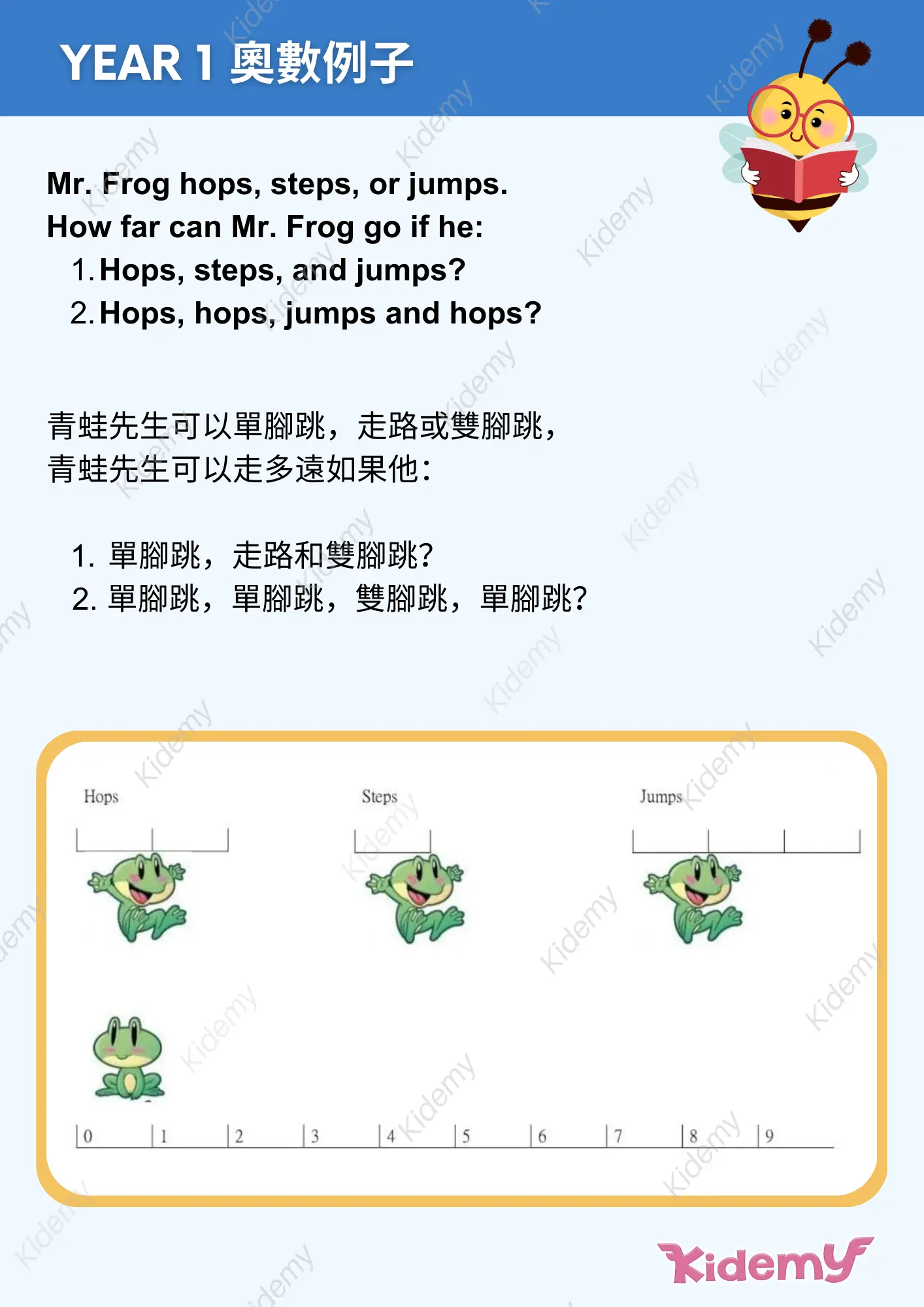 YEAR 1 奧數例子

Mr. Frog hops, steps, or jumps.
How far can Mr. Frog go if he:
1. Hops, steps, and jumps?
2. Hops, hops, jumps and hops?

青蛙先生可以單腳跳，走路或雙腳跳，
青蛙先生可以走多遠如果他：

1. 單腳跳，走路和雙腳跳?
2. 單腳跳，單腳跳，雙腳跳，單腳跳?

Hops

Steps

Jumps

0 1 2 3 4 5 6 7 8 9

Kidemy